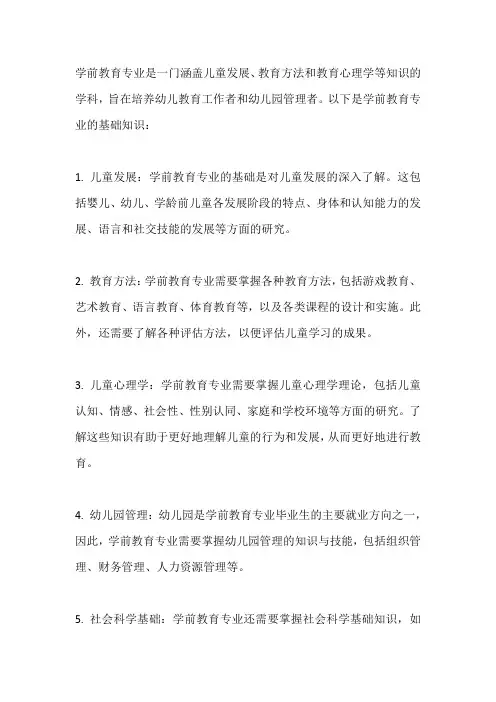 学前教育专业是一门涵盖儿童发展、教育方法和教育心理学等知识的学科，旨在培养幼儿教育工作者和幼儿园管理者。以下是学前教育专业的基础知识：

1. 儿童发展：学前教育专业的基础是对儿童发展的深入了解。这包括婴儿、幼儿、学龄前儿童各发展阶段的特点、身体和认知能力的发展、语言和社交技能的发展等方面的研究。

2. 教育方法：学前教育专业需要掌握各种教育方法，包括游戏教育、艺术教育、语言教育、体育教育等，以及各类课程的设计和实施。此外，还需要了解各种评估方法，以便评估儿童学习的成果。

3. 儿童心理学：学前教育专业需要掌握儿童心理学理论，包括儿童认知、情感、社会性、性别认同、家庭和学校环境等方面的研究。了解这些知识有助于更好地理解儿童的行为和发展，从而更好地进行教育。

4. 幼儿园管理：幼儿园是学前教育专业毕业生的主要就业方向之一，因此，学前教育专业需要掌握幼儿园管理的知识与技能，包括组织管理、财务管理、人力资源管理等。

5. 社会科学基础：学前教育专业还需要掌握社会科学基础知识，如